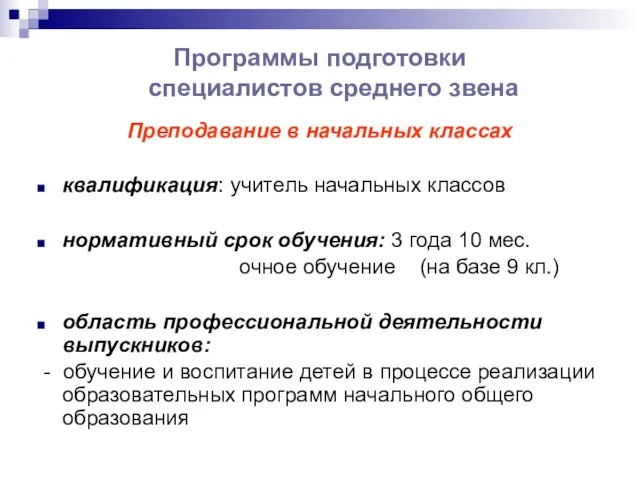 Программы подготовки специалистов среднего звена

Преподавание в начальных классах

квалификация: учитель начальных классов

нормативный срок обучения: 3 года 10 мес. очное обучение (на базе 9 кл.)

область профессиональной деятельности выпускников:

- обучение и воспитание детей в процессе реализации образовательных программ начального общего образования